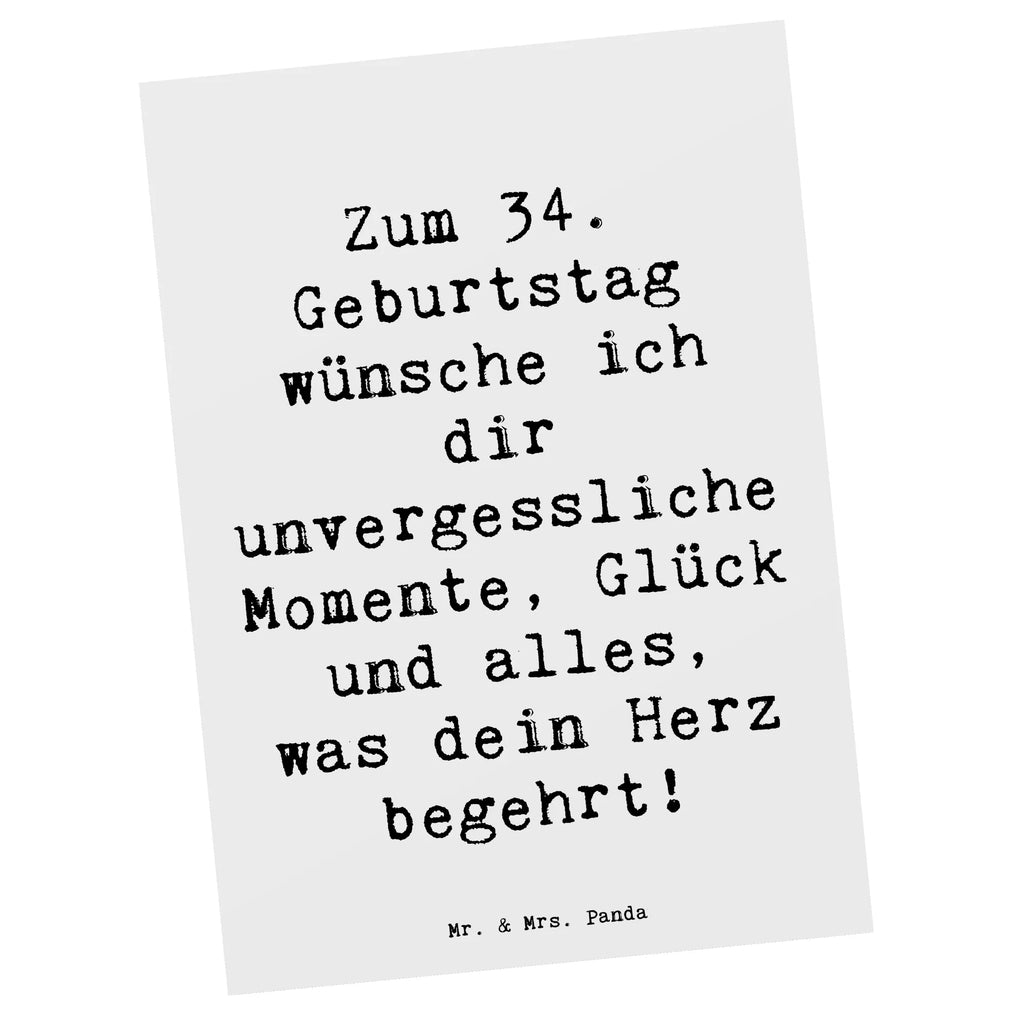 Zum 34. Geburtstag wünsche ich dir unvergessliche Momente, Glück und alles, was dein Herz begehrt!

Mr. & Mrs. Panda